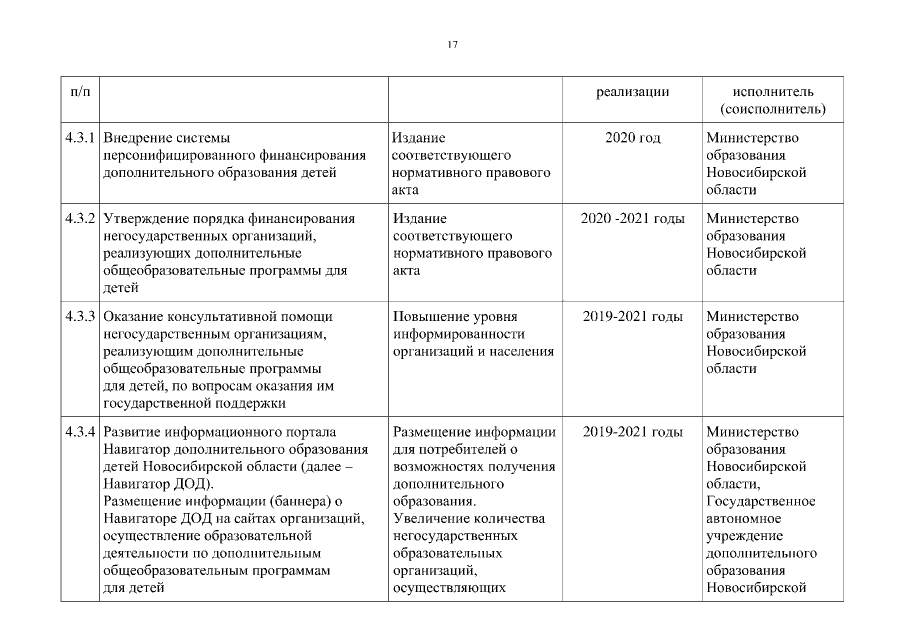 17

| п/п | | | реализации | исполнитель (соисполнитель) |
|---|---|---|---|---|
| 4.3.1 | Внедрение системы персонифицированного финансирования дополнительного образования детей | Издание соответствующего нормативного правового акта | 2020 год | Министерство образования Новосибирской области |
| 4.3.2 | Утверждение порядка финансирования негосударственных организаций, реализующих дополнительные общеобразовательные программы для детей | Издание соответствующего нормативного правового акта | 2020 -2021 годы | Министерство образования Новосибирской области |
| 4.3.3 | Оказание консультативной помощи негосударственным организациям, реализующим дополнительные общеобразовательные программы для детей, по вопросам оказания им государственной поддержки | Повышение уровня информированности организаций и населения | 2019-2021 годы | Министерство образования Новосибирской области |
| 4.3.4 | Развитие информационного портала Навигатор дополнительного образования детей Новосибирской области (далее – Навигатор ДОД). Размещение информации (баннера) о Навигаторе ДОД на сайтах организаций, осуществление образовательной деятельности по дополнительным общеобразовательным программам для детей | Размещение информации для потребителей о возможностях получения дополнительного образования. Увеличение количества негосударственных образовательных организаций, осуществляющих | 2019-2021 годы | Министерство образования Новосибирской области, Государственное автономное учреждение дополнительного образования Новосибирской |